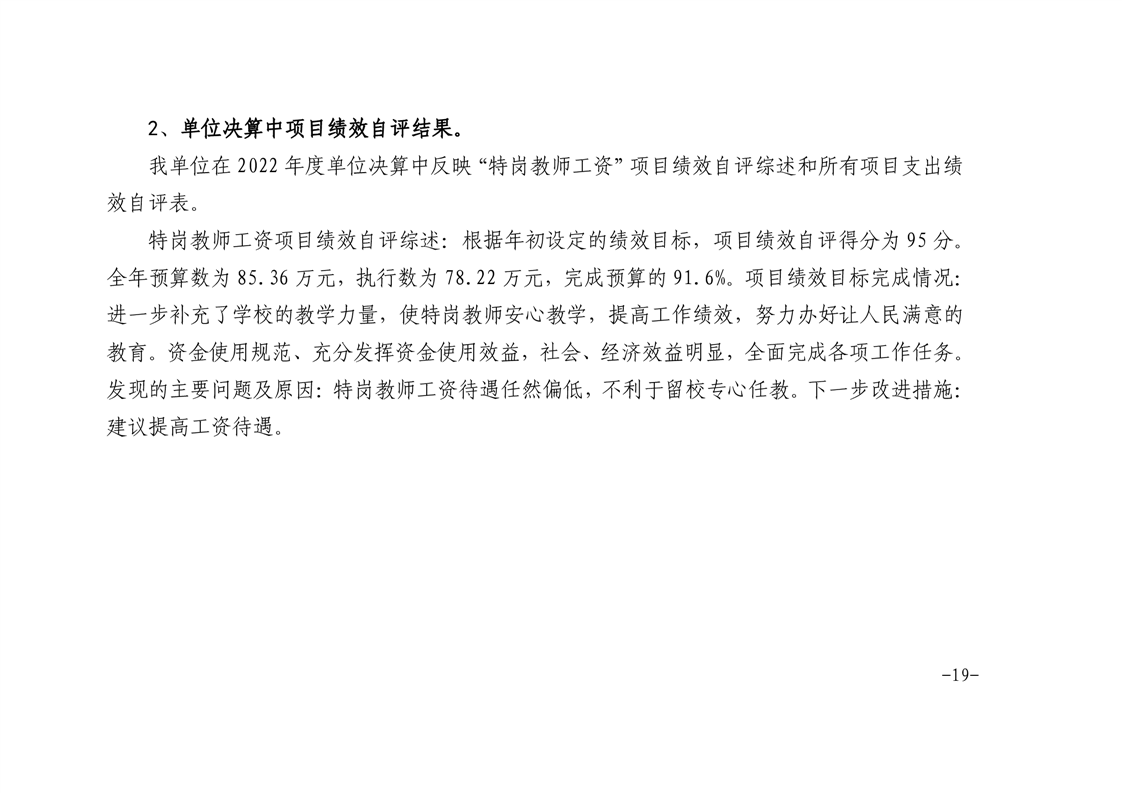 2、单位决算中项目绩效自评结果。

我单位在 2022 年度单位决算中反映“特岗教师工资”项目绩效自评综述和所有项目支出绩效自评表。

特岗教师工资项目绩效自评综述：根据年初设定的绩效目标，项目绩效自评得分为 95 分。全年预算数为 85.36 万元，执行数为 78.22 万元，完成预算的 91.6%。项目绩效目标完成情况：进一步补充了学校的教学力量，使特岗教师安心教学，提高工作绩效，努力办好让人民满意的教育。资金使用规范、充分发挥资金使用效益，社会、经济效益明显，全面完成各项工作任务。发现的主要问题及原因：特岗教师工资待遇任然偏低，不利于留校专心任教。下一步改进措施：建议提高工资待遇。

-19-